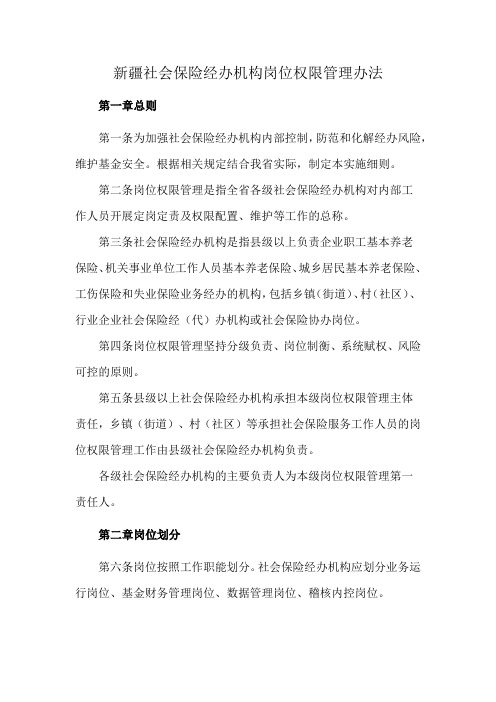 新疆社会保险经办机构岗位权限管理办法

第一章总则

第一条为加强社会保险经办机构内部控制，防范和化解经办风险，维护基金安全。根据相关规定结合我省实际，制定本实施细则。

第二条岗位权限管理是指全省各级社会保险经办机构对内部工作人员开展定岗定责及权限配置、维护等工作的总称。

第三条社会保险经办机构是指县级以上负责企业职工基本养老保险、机关事业单位工作人员基本养老保险、城乡居民基本养老保险、工伤保险和失业保险业务经办的机构，包括乡镇（街道）、村（社区）、行业企业社会保险经（代）办机构或社会保险协办岗位。

第四条岗位权限管理坚持分级负责、岗位制衡、系统赋权、风险可控的原则。

第五条县级以上社会保险经办机构承担本级岗位权限管理主体责任，乡镇（街道）、村（社区）等承担社会保险服务工作人员的岗位权限管理工作由县级社会保险经办机构负责。

各级社会保险经办机构的主要负责人为本级岗位权限管理第一责任人。

第二章岗位划分

第六条岗位按照工作职能划分。社会保险经办机构应划分业务运行岗位、基金财务管理岗位、数据管理岗位、稽核内控岗位。